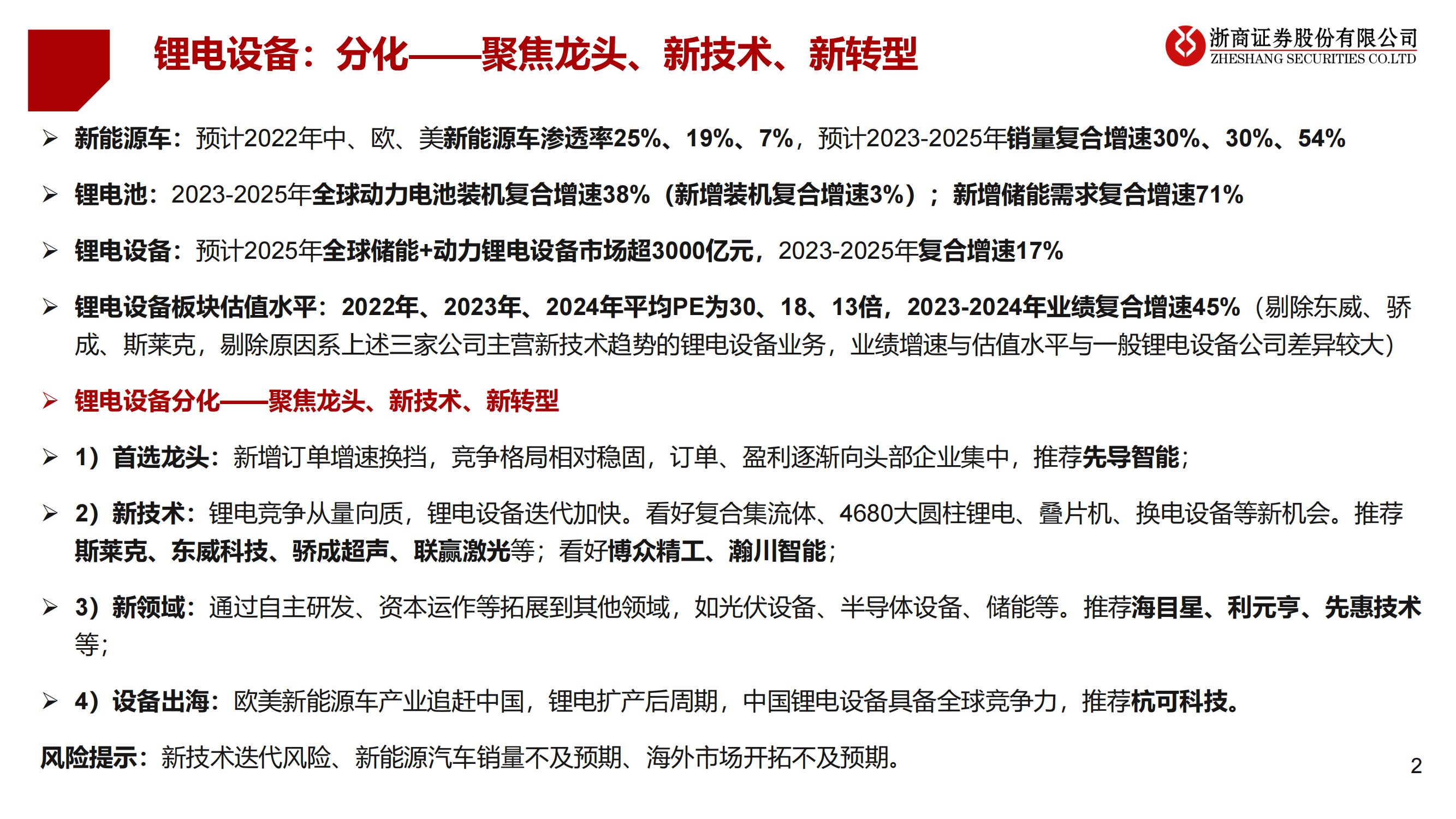 锂电设备：分化——聚焦龙头、新技术、新转型

浙商证券股份有限公司
ZHESHANG SECURITIES CO.LTD

➢ 新能源车：预计2022年中、欧、美新能源车渗透率25%、19%、7%，预计2023-2025年销量复合增速30%、30%、54%

➢ 锂电池：2023-2025年全球动力电池装机复合增速38%（新增装机复合增速3%）；新增储能需求复合增速71%

➢ 锂电设备：预计2025年全球储能+动力锂电设备市场超3000亿元，2023-2025年复合增速17%

➢ 锂电设备板块估值水平：2022年、2023年、2024年平均PE为30、18、13倍，2023-2024年业绩复合增速45%（剔除东威、骄成、斯莱克，剔除原因系上述三家公司主营新技术趋势的锂电设备业务，业绩增速与估值水平与一般锂电设备公司差异较大）

➢ 锂电设备分化——聚焦龙头、新技术、新转型

➢ 1）首选龙头：新增订单增速换挡，竞争格局相对稳固，订单、盈利逐渐向头部企业集中，推荐先导智能；

➢ 2）新技术：锂电竞争从量向质，锂电设备迭代加快。看好复合集流体、4680大圆柱锂电、叠片机、换电设备等新机会。推荐斯莱克、东威科技、骄成超声、联赢激光等；看好博众精工、瀚川智能；

➢ 3）新领域：通过自主研发、资本运作等拓展到其他领域，如光伏设备、半导体设备、储能等。推荐海目星、利元亨、先惠技术等；

➢ 4）设备出海：欧美新能源车产业追赶中国，锂电扩产后周期，中国锂电设备具备全球竞争力，推荐杭可科技。

风险提示：新技术迭代风险、新能源汽车销量不及预期、海外市场开拓不及预期。

2